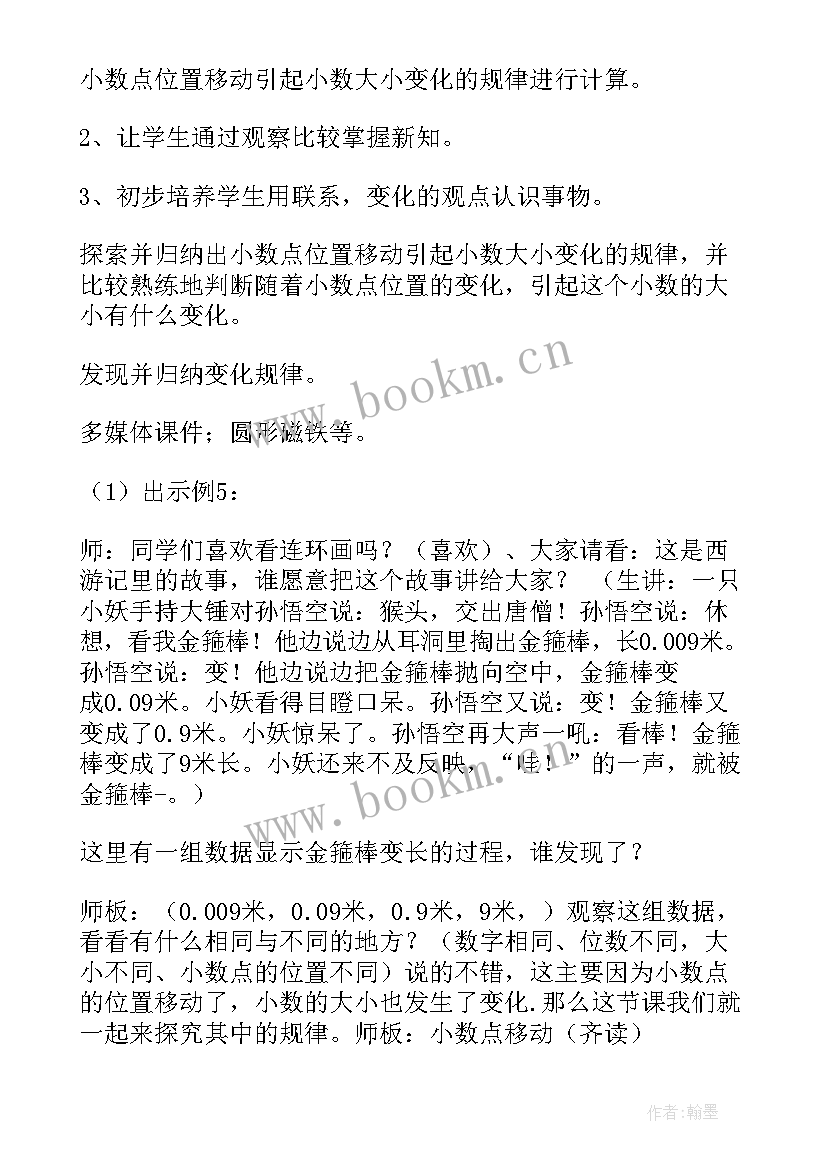 小数点位置移动引起小数大小变化的规律进行计算。

2、让学生通过观察比较掌握新知。

3、初步培养学生用联系，变化的观点认识事物。

探索并归纳出小数点位置移动引起小数大小变化的规律，并比较熟练地判断随着小数点位置的变化，引起这个小数的大小有什么变化。

发现并归纳变化规律。

多媒体课件；圆形磁铁等。

（1）出示例5：

师：同学们喜欢看连环画吗？（喜欢）、大家请看：这是西游记里的故事，谁愿意把这个故事讲给大家？ （生讲：一只小妖手持大锤对孙悟空说：猴头，交出唐僧！孙悟空说：休想，看我金箍棒！他边说边从耳洞里掏出金箍棒，长0.009米。孙悟空说：变！他边说边把金箍棒抛向空中，金箍棒变成0.09米。小妖看得目瞪口呆。孙悟空又说：变！金箍棒又变成了0.9米。小妖惊呆了。孙悟空再大声一吼：看棒！金箍棒变成了9米长。小妖还来不及反映，“哇！”的一声，就被金箍棒-。）

这里有一组数据显示金箍棒变长的过程，谁发现了？

师板：（0.009米，0.09米，0.9米，9米，）观察这组数据，看看有什么相同与不同的地方？（数字相同、位数不同，大小不同、小数点的位置不同）说的不错，这主要因为小数点的位置移动了，小数的大小也发生了变化.那么这节课我们就一起来探究其中的规律。师板：小数点移动（齐读）

www.bookm.cn

www.bookm.cn

作者:翰墨